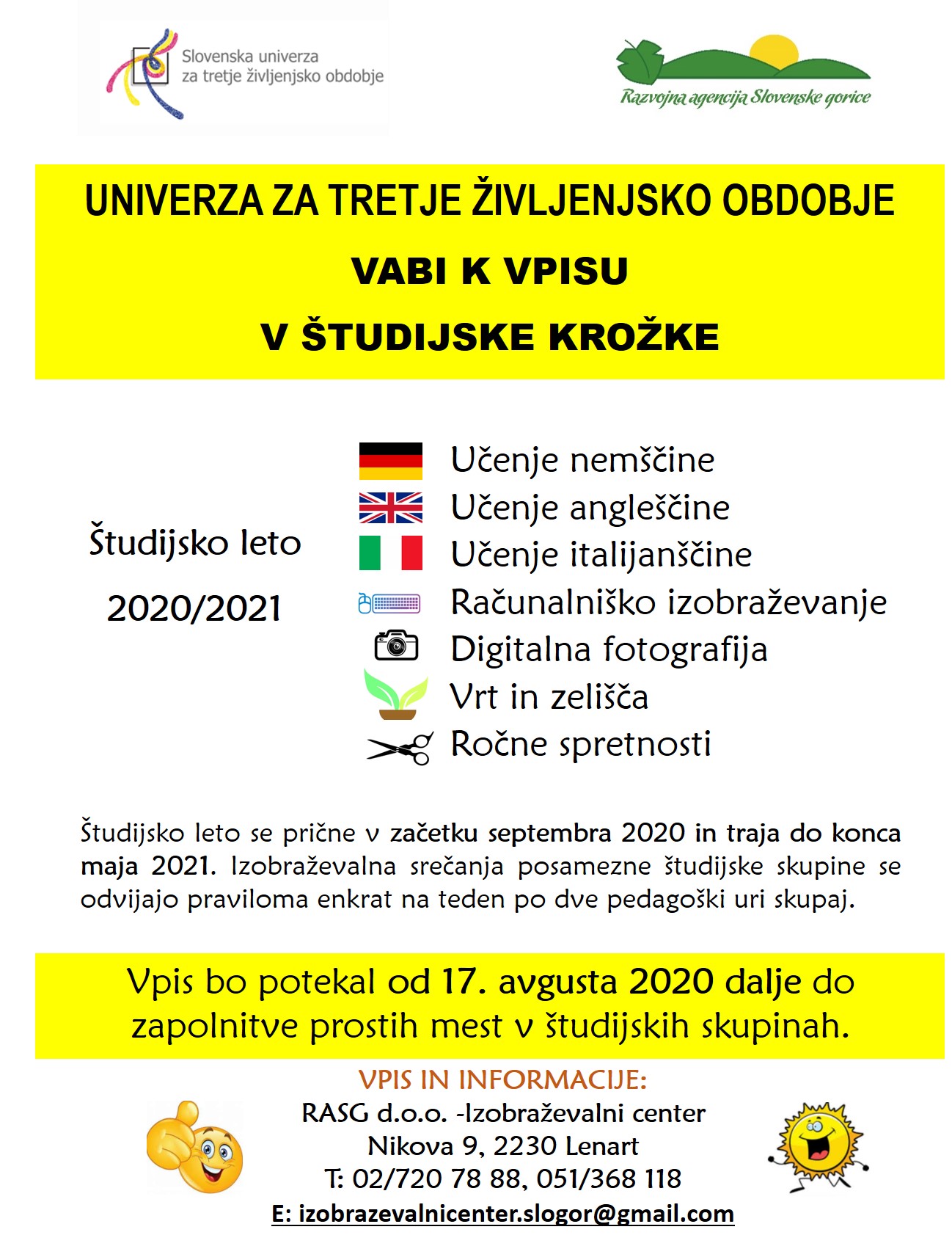 Slovenska univerza za tretje življenjsko obdobje

Razvojna agencija Slovenske gorice

UNIVERZA ZA TRETJE ŽIVLJENJSKO OBDOBJE

VABI K VPISU

V ŠTUDIJSKE KROŽKE

Študijsko leto

2020/2021

Učenje nemščine
Učenje angleščine
Učenje italijanščine
Računalniško izobraževanje
Digitalna fotografija
Vrt in zelišča
Ročne spretnosti

Študijsko leto se prične v začetku septembra 2020 in traja do konca maja 2021. Izobraževalna srečanja posamezne študijske skupine se odvijajo praviloma enkrat na teden po dve pedagoški uri skupaj.

Vpis bo potekal od 17. avgusta 2020 dalje do zapolnitve prostih mest v študijskih skupinah.

VPIS IN INFORMACIJE:
RASG d.o.o. -Izobraževalni center
Nikova 9, 2230 Lenart
T: 02/720 78 88, 051/368 118
E: izobrazevalnicenter.slogor@gmail.com